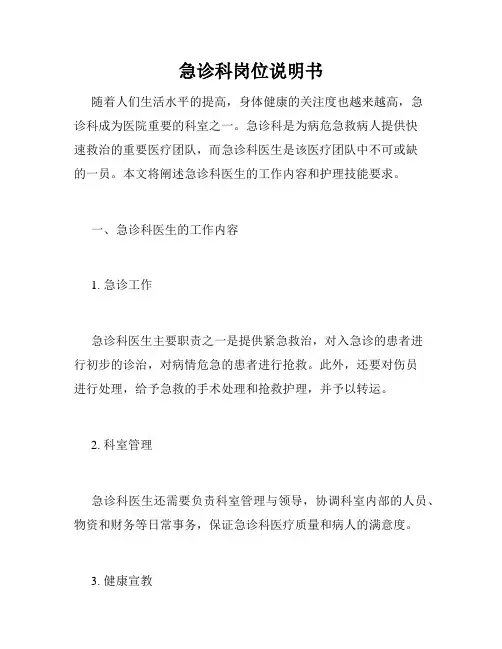 急诊科岗位说明书

随着人们生活水平的提高，身体健康的关注度也越来越高，急诊科成为医院重要的科室之一。急诊科是为病危急救病人提供快速救治的重要医疗团队，而急诊科医生是该医疗团队中不可或缺的一员。本文将阐述急诊科医生的工作内容和护理技能要求。

一、急诊科医生的工作内容

1. 急诊工作

急诊科医生主要职责之一是提供紧急救治，对入急诊的患者进行初步的诊治，对病情危急的患者进行抢救。此外，还要对伤员进行处理，给予急救的手术处理和抢救护理，并予以转运。

2. 科室管理

急诊科医生还需要负责科室管理与领导，协调科室内部的人员、物资和财务等日常事务，保证急诊科医疗质量和病人的满意度。

3. 健康宣教